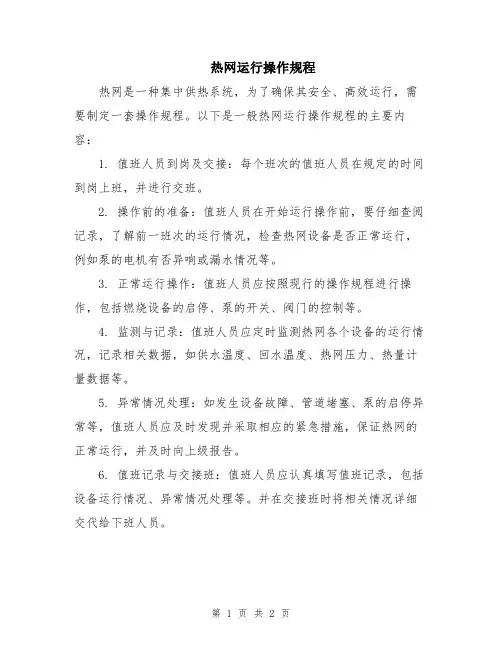 热网运行操作规程

热网是一种集中供热系统，为了确保其安全、高效运行，需要制定一套操作规程。以下是一般热网运行操作规程的主要内容：

1. 值班人员到岗及交接：每个班次的值班人员在规定的时间到岗上班，并进行交班。

2. 操作前的准备：值班人员在开始运行操作前，要仔细查阅记录，了解前一班次的运行情况，检查热网设备是否正常运行，例如泵的电机有否异响或漏水情况等。

3. 正常运行操作：值班人员应按照现行的操作规程进行操作，包括燃烧设备的启停、泵的开关、阀门的控制等。

4. 监测与记录：值班人员应定时监测热网各个设备的运行情况，记录相关数据，如供水温度、回水温度、热网压力、热量计量数据等。

5. 异常情况处理：如发生设备故障、管道堵塞、泵的启停异常等，值班人员应及时发现并采取相应的紧急措施，保证热网的正常运行，并及时向上级报告。

6. 值班记录与交接班：值班人员应认真填写值班记录，包括设备运行情况、异常情况处理等。并在交接班时将相关情况详细交代给下班人员。

第 1 页 共 2 页